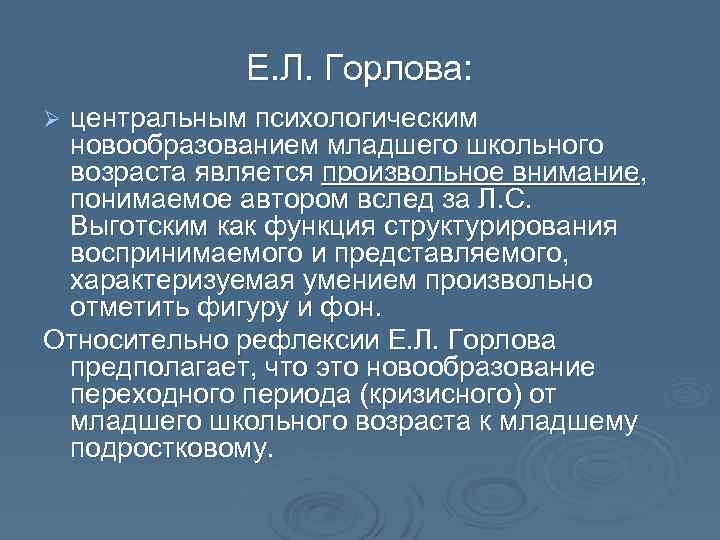 Е.Л. Горлова:

➢ центральным психологическим новообразованием младшего школьного возраста является произвольное внимание, понимаемое автором вслед за Л.С. Выготским как функция структурирования воспринимаемого и представляемого, характеризуемая умением произвольно отметить фигуру и фон.

Относительно рефлексии Е.Л. Горлова предполагает, что это новообразование переходного периода (кризисного) от младшего школьного возраста к младшему подростковому.